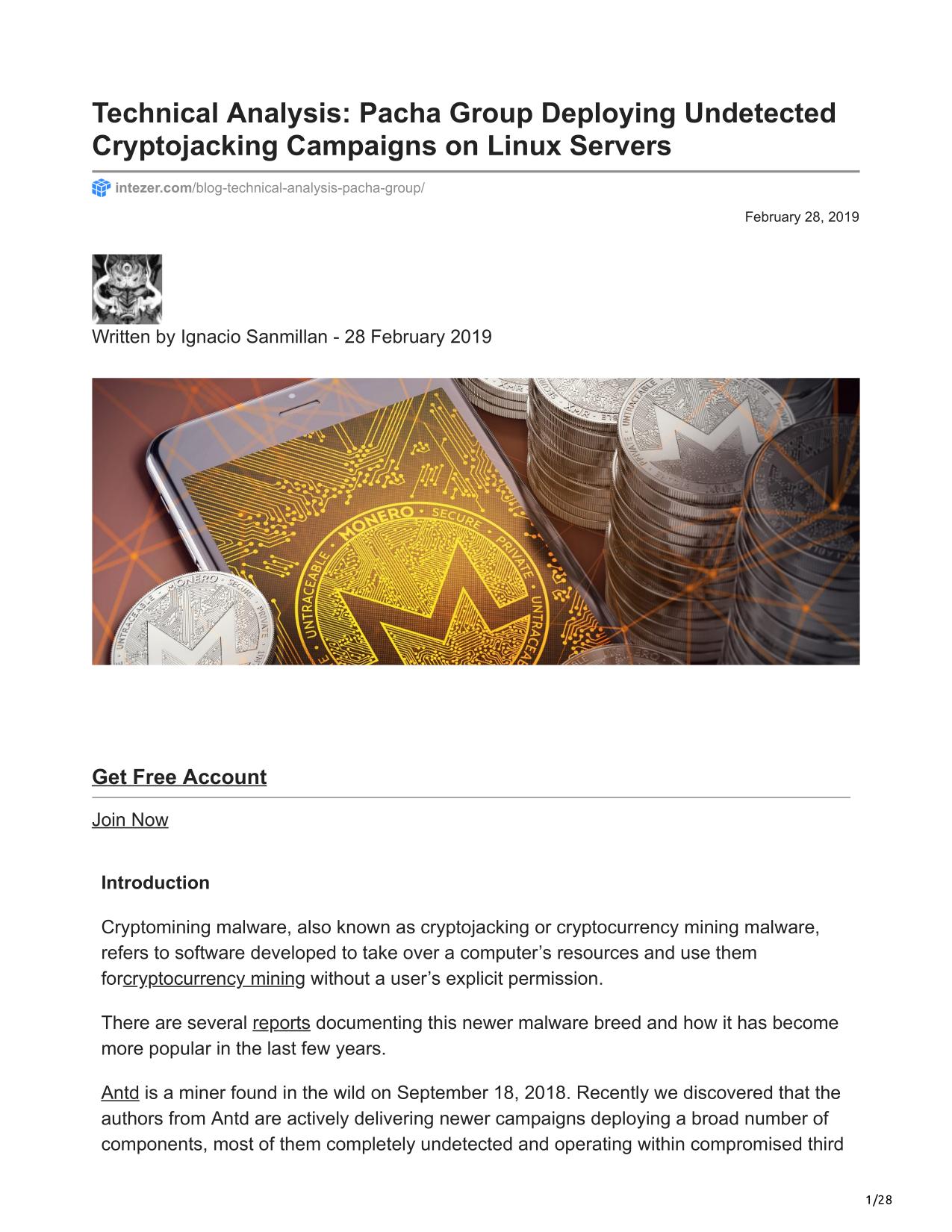 Technical Analysis: Pacha Group Deploying Undetected Cryptojacking Campaigns on Linux Servers

intezer.com/blog-technical-analysis-pacha-group/

February 28, 2019

Written by Ignacio Sanmillan - 28 February 2019

MONERO · SECURE · PRIVATE · UNTRACEABLE

Get Free Account

Join Now

Introduction

Cryptomining malware, also known as cryptojacking or cryptocurrency mining malware, refers to software developed to take over a computer's resources and use them forcryptocurrency mining without a user's explicit permission.

There are several reports documenting this newer malware breed and how it has become more popular in the last few years.

Antd is a miner found in the wild on September 18, 2018. Recently we discovered that the authors from Antd are actively delivering newer campaigns deploying a broad number of components, most of them completely undetected and operating within compromised third

1/28